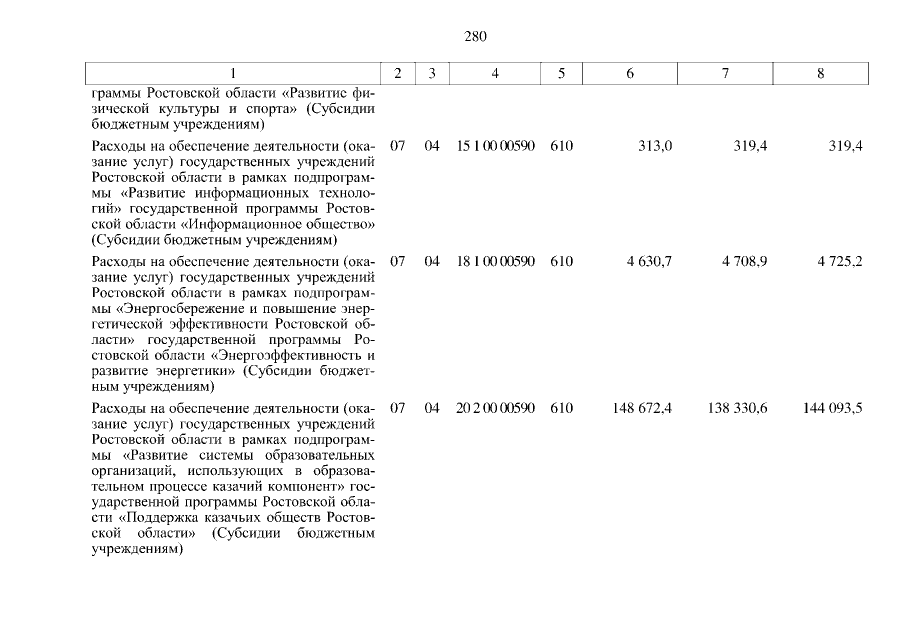 280

| 1 | 2 | 3 | 4 | 5 | 6 | 7 | 8 |
|---|---|---|---|---|---|---|---|
| граммы Ростовской области «Развитие физической культуры и спорта» (Субсидии бюджетным учреждениям) | | | | | | | |
| Расходы на обеспечение деятельности (оказание услуг) государственных учреждений Ростовской области в рамках подпрограммы «Развитие информационных технологий» государственной программы Ростовской области «Информационное общество» (Субсидии бюджетным учреждениям) | 07 | 04 | 15 1 00 00590 | 610 | 313,0 | 319,4 | 319,4 |
| Расходы на обеспечение деятельности (оказание услуг) государственных учреждений Ростовской области в рамках подпрограммы «Энергосбережение и повышение энергетической эффективности Ростовской области» государственной программы Ростовской области «Энергоэффективность и развитие энергетики» (Субсидии бюджетным учреждениям) | 07 | 04 | 18 1 00 00590 | 610 | 4 630,7 | 4 708,9 | 4 725,2 |
| Расходы на обеспечение деятельности (оказание услуг) государственных учреждений Ростовской области в рамках подпрограммы «Развитие системы образовательных организаций, использующих в образовательном процессе казачий компонент» государственной программы Ростовской области «Поддержка казачьих обществ Ростовской области» (Субсидии бюджетным учреждениям) | 07 | 04 | 20 2 00 00590 | 610 | 148 672,4 | 138 330,6 | 144 093,5 |